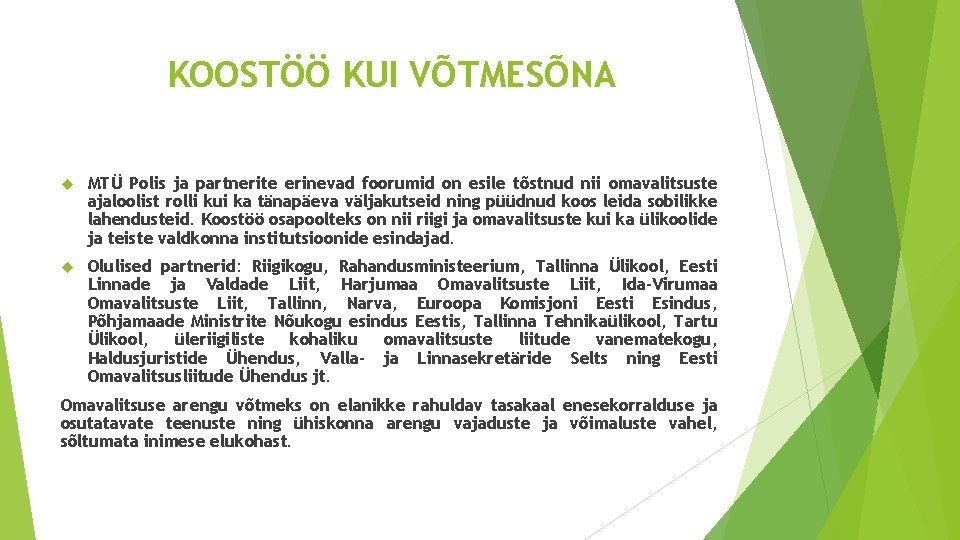 KOOSTÖÖ KUI VÕTMESÕNA

MTÜ Polis ja partnerite erinevad foorumid on esile tõstnud nii omavalitsuste ajaloolist rolli kui ka tänapäeva väljakutseid ning püüdnud koos leida sobilikke lahendusteid. Koostöö osapoolteks on nii riigi ja omavalitsuste kui ka ülikoolide ja teiste valdkonna institutsioonide esindajad.

Olulised partnerid: Riigikogu, Rahandusministeerium, Tallinna Ülikool, Eesti Linnade ja Valdade Liit, Harjumaa Omavalitsuste Liit, Ida-Virumaa Omavalitsuste Liit, Tallinn, Narva, Euroopa Komisjoni Eesti Esindus, Põhjamaade Ministrite Nõukogu esindus Eestis, Tallinna Tehnikaülikool, Tartu Ülikool, üleriigiliste kohaliku omavalitsuste liitude vanematekogu, Haldusjuristide Ühendus, Valla- ja Linnasekretäride Selts ning Eesti Omavalitsusliitude Ühendus jt.

Omavalitsuse arengu võtmeks on elanikke rahuldav tasakaal enesekorralduse ja osutatavate teenuste ning ühiskonna arengu vajaduste ja võimaluste vahel, sõltumata inimese elukohast.